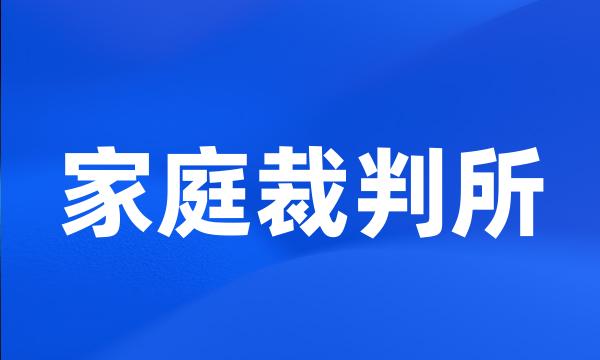 家庭裁判所